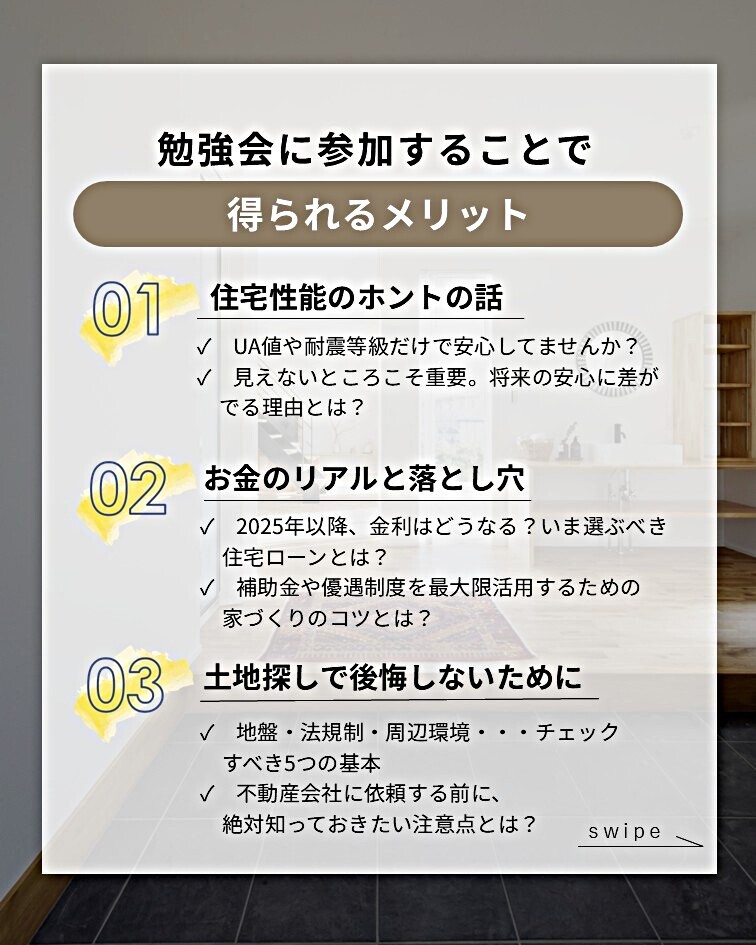 勉強会に参加することで

得られるメリット

01

住宅性能のホントの話

✓ UA値や耐震等級だけで安心してませんか？
✓ 見えないところこそ重要。将来の安心に差がでる理由とは？

02

お金のリアルと落とし穴

✓ 2025年以降、金利はどうなる？いま選ぶべき住宅ローンとは？
✓ 補助金や優遇制度を最大限活用するための家づくりのコツとは？

03

土地探しで後悔しないために

✓ 地盤・法規制・周辺環境・・・チェックすべき5つの基本
✓ 不動産会社に依頼する前に、絶対知っておきたい注意点とは？

swipe